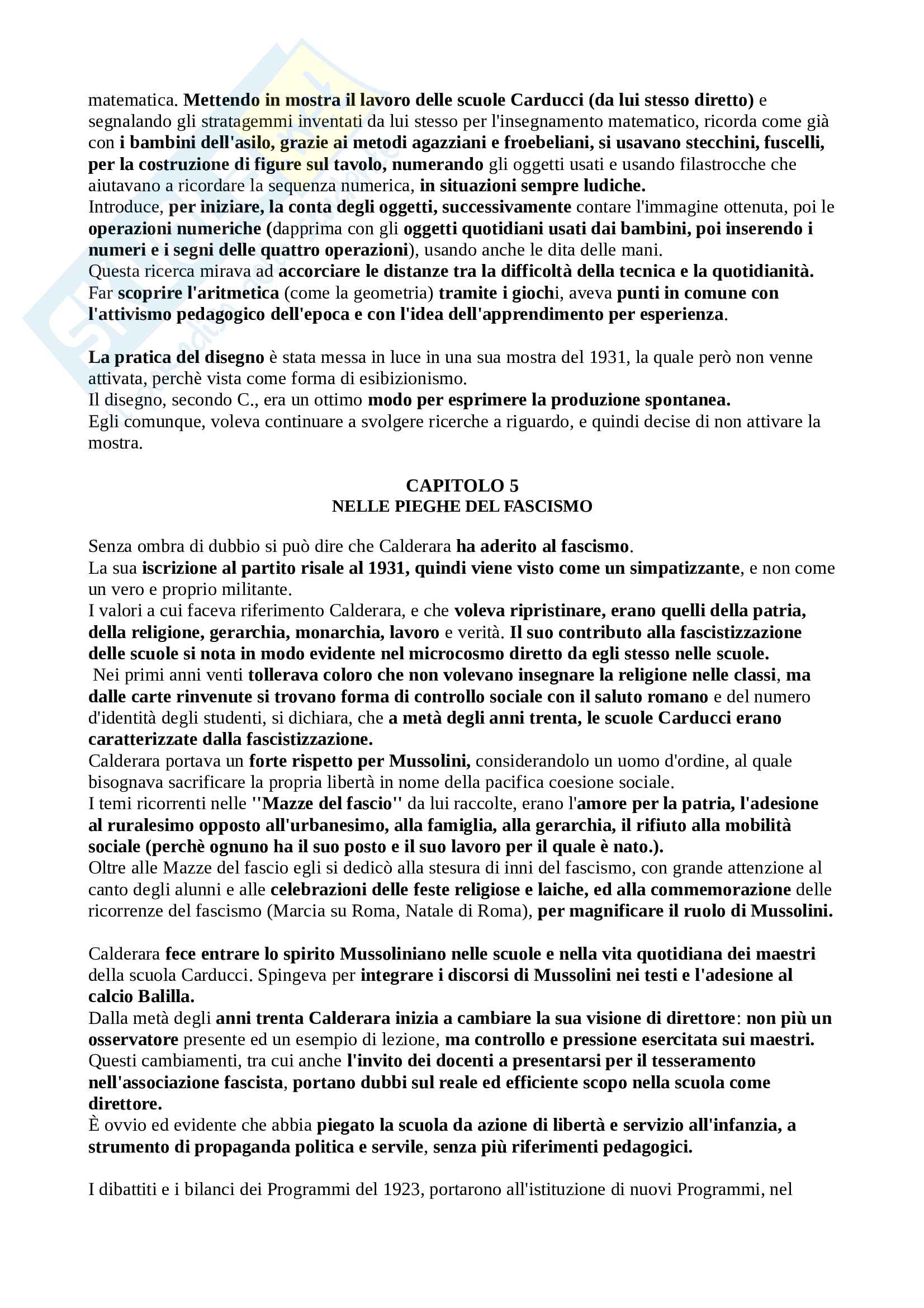 matematica. Mettendo in mostra il lavoro delle scuole Carducci (da lui stesso diretto) e segnalando gli stratagemmi inventati da lui stesso per l'insegnamento matematico, ricorda come già con i bambini dell'asilo, grazie ai metodi agazziani e froebeliani, si usavano stecchini, fuscelli, per la costruzione di figure sul tavolo, numerando gli oggetti usati e usando filastrocche che aiutavano a ricordare la sequenza numerica, in situazioni sempre ludiche.
Introduce, per iniziare, la conta degli oggetti, successivamente contare l'immagine ottenuta, poi le operazioni numeriche (dapprima con gli oggetti quotidiani usati dai bambini, poi inserendo i numeri e i segni delle quattro operazioni), usando anche le dita delle mani.
Questa ricerca mirava ad accorciare le distanze tra la difficoltà della tecnica e la quotidianità.
Far scoprire l'aritmetica (come la geometria) tramite i giochi, aveva punti in comune con l'attivismo pedagogico dell'epoca e con l'idea dell'apprendimento per esperienza.

La pratica del disegno è stata messa in luce in una sua mostra del 1931, la quale però non venne attivata, perchè vista come forma di esibizionismo.
Il disegno, secondo C., era un ottimo modo per esprimere la produzione spontanea.
Egli comunque, voleva continuare a svolgere ricerche a riguardo, e quindi decise di non attivare la mostra.

CAPITOLO 5
NELLE PIEGHE DEL FASCISMO

Senza ombra di dubbio si può dire che Calderara ha aderito al fascismo.
La sua iscrizione al partito risale al 1931, quindi viene visto come un simpatizzante, e non come un vero e proprio militante.
I valori a cui faceva riferimento Calderara, e che voleva ripristinare, erano quelli della patria, della religione, gerarchia, monarchia, lavoro e verità. Il suo contributo alla fascistizzazione delle scuole si nota in modo evidente nel microcosmo diretto da egli stesso nelle scuole.
Nei primi anni venti tollerava coloro che non volevano insegnare la religione nelle classi, ma dalle carte rinvenute si trovano forma di controllo sociale con il saluto romano e del numero d'identità degli studenti, si dichiara, che a metà degli anni trenta, le scuole Carducci erano caratterizzate dalla fascistizzazione.
Calderara portava un forte rispetto per Mussolini, considerandolo un uomo d'ordine, al quale bisognava sacrificare la propria libertà in nome della pacifica coesione sociale.
I temi ricorrenti nelle ''Mazze del fascio'' da lui raccolte, erano l'amore per la patria, l'adesione al ruralesimo opposto all'urbanesimo, alla famiglia, alla gerarchia, il rifiuto alla mobilità sociale (perchè ognuno ha il suo posto e il suo lavoro per il quale è nato.).
Oltre alle Mazze del fascio egli si dedicò alla stesura di inni del fascismo, con grande attenzione al canto degli alunni e alle celebrazioni delle feste religiose e laiche, ed alla commemorazione delle ricorrenze del fascismo (Marcia su Roma, Natale di Roma), per magnificare il ruolo di Mussolini.

Calderara fece entrare lo spirito Mussoliniano nelle scuole e nella vita quotidiana dei maestri della scuola Carducci. Spingeva per integrare i discorsi di Mussolini nei testi e l'adesione al calcio Balilla.
Dalla metà degli anni trenta Calderara inizia a cambiare la sua visione di direttore: non più un osservatore presente ed un esempio di lezione, ma controllo e pressione esercitata sui maestri.
Questi cambiamenti, tra cui anche l'invito dei docenti a presentarsi per il tesseramento nell'associazione fascista, portano dubbi sul reale ed efficiente scopo nella scuola come direttore.
È ovvio ed evidente che abbia piegato la scuola da azione di libertà e servizio all'infanzia, a strumento di propaganda politica e servile, senza più riferimenti pedagogici.

I dibattiti e i bilanci dei Programmi del 1923, portarono all'istituzione di nuovi Programmi, nel